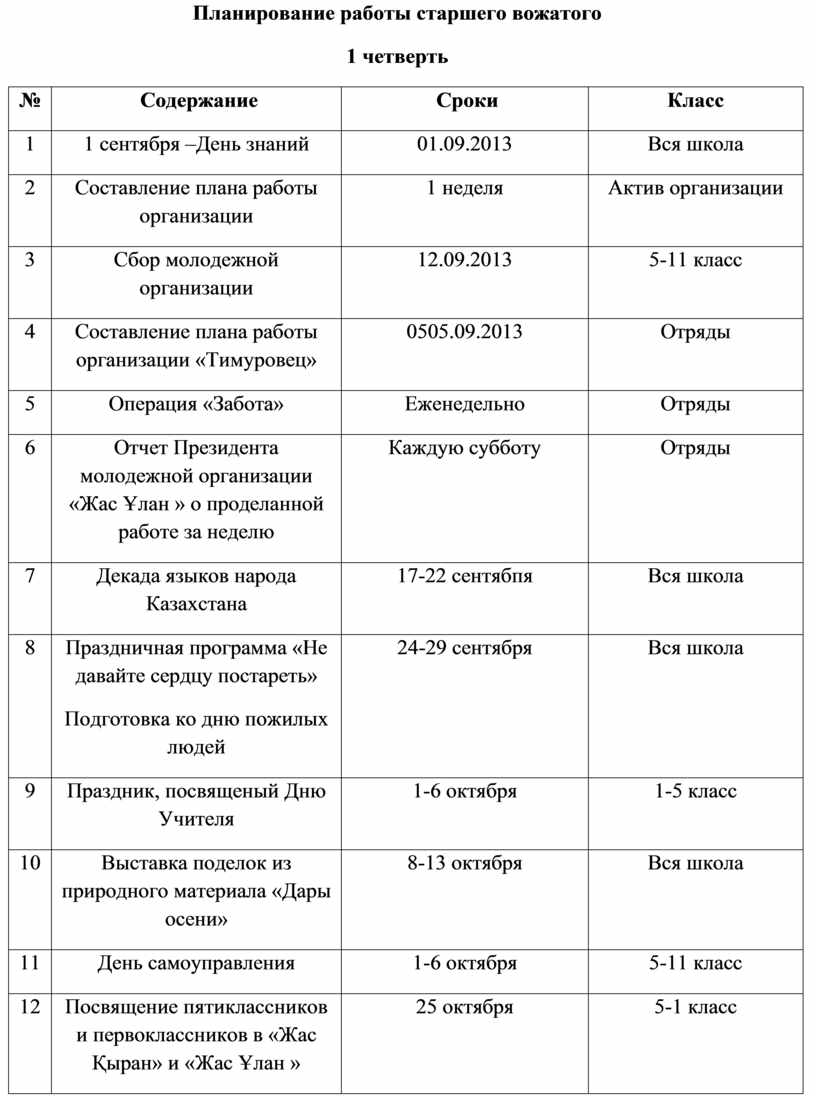 Планирование работы старшего вожатого

1 четверть

| № | Содержание | Сроки | Класс |
|---|---|---|---|
| 1 | 1 сентября –День знаний | 01.09.2013 | Вся школа |
| 2 | Составление плана работы организации | 1 неделя | Актив организации |
| 3 | Сбор молодежной организации | 12.09.2013 | 5-11 класс |
| 4 | Составление плана работы организации «Тимуровец» | 0505.09.2013 | Отряды |
| 5 | Операция «Забота» | Еженедельно | Отряды |
| 6 | Отчет Президента молодежной организации «Жас Ұлан » о проделанной работе за неделю | Каждую субботу | Отряды |
| 7 | Декада языков народа Казахстана | 17-22 сентябпя | Вся школа |
| 8 | Праздничная программа «Не давайте сердцу постареть» Подготовка ко дню пожилых людей | 24-29 сентября | Вся школа |
| 9 | Праздник, посвященый Дню Учителя | 1-6 октября | 1-5 класс |
| 10 | Выставка поделок из природного материала «Дары осени» | 8-13 октября | Вся школа |
| 11 | День самоуправления | 1-6 октября | 5-11 класс |
| 12 | Посвящение пятиклассников и первоклассников в «Жас Қыран» и «Жас Ұлан » | 25 октября | 5-1 класс |